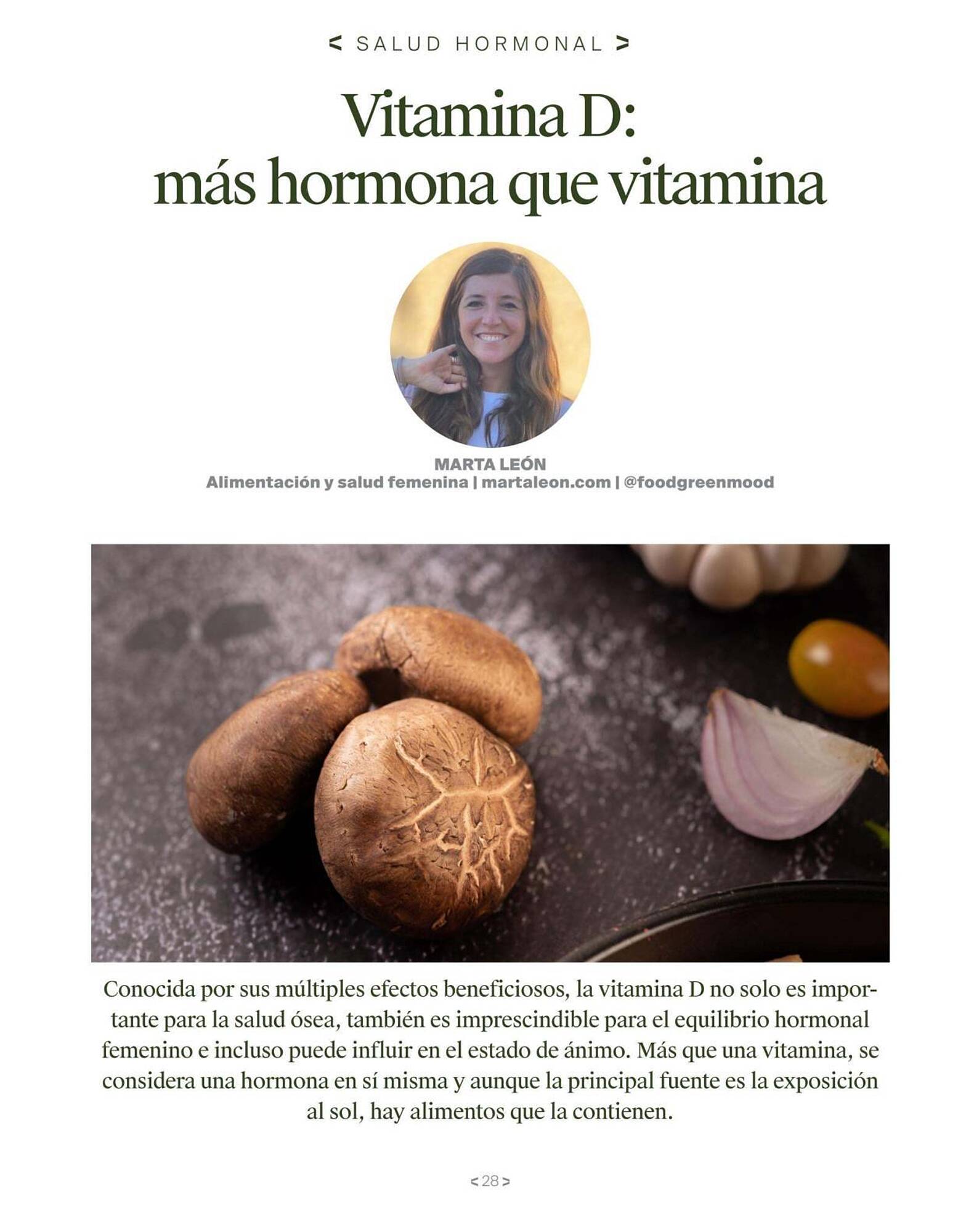 < SALUD HORMONAL >

Vitamina D: más hormona que vitamina

MARTA LEÓN
Alimentación y salud femenina | martaleon.com | @foodgreenmood

Conocida por sus múltiples efectos beneficiosos, la vitamina D no solo es importante para la salud ósea, también es imprescindible para el equilibrio hormonal femenino e incluso puede influir en el estado de ánimo. Más que una vitamina, se considera una hormona en sí misma y aunque la principal fuente es la exposición al sol, hay alimentos que la contienen.

< 28 >